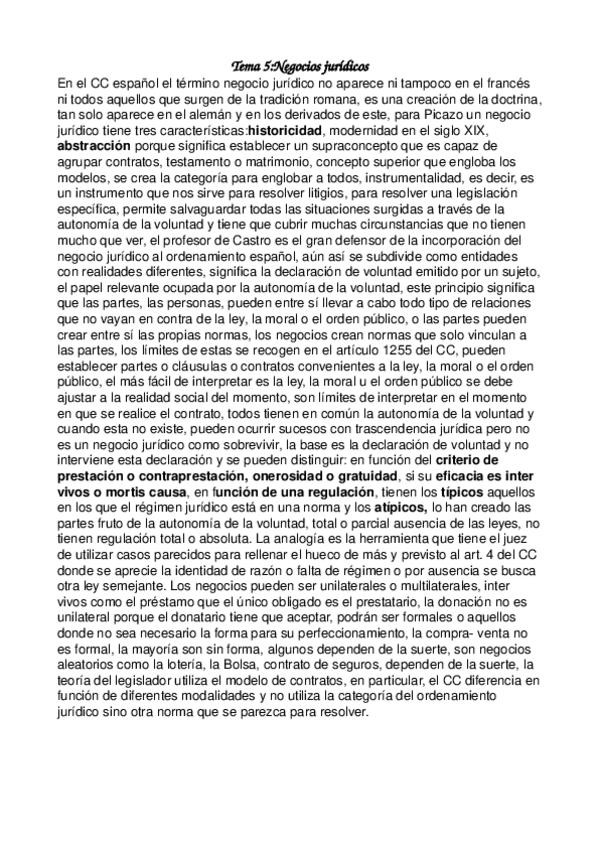 Tema 5:Negocios jurídicos

En el CC español el término negocio jurídico no aparece ni tampoco en el francés ni todos aquellos que surgen de la tradición romana, es una creación de la doctrina, tan solo aparece en el alemán y en los derivados de este, para Picazo un negocio jurídico tiene tres características:historicidad, modernidad en el siglo XIX, abstracción porque significa establecer un supraconcepto que es capaz de agrupar contratos, testamento o matrimonio, concepto superior que engloba los modelos, se crea la categoría para englobar a todos, instrumentalidad, es decir, es un instrumento que nos sirve para resolver litigios, para resolver una legislación específica, permite salvaguardar todas las situaciones surgidas a través de la autonomía de la voluntad y tiene que cubrir muchas circunstancias que no tienen mucho que ver, el profesor de Castro es el gran defensor de la incorporación del negocio jurídico al ordenamiento español, aún así se subdivide como entidades con realidades diferentes, significa la declaración de voluntad emitido por un sujeto, el papel relevante ocupada por la autonomía de la voluntad, este principio significa que las partes, las personas, pueden entre sí llevar a cabo todo tipo de relaciones que no vayan en contra de la ley, la moral o el orden público, o las partes pueden crear entre sí las propias normas, los negocios crean normas que solo vinculan a las partes, los límites de estas se recogen en el artículo 1255 del CC, pueden establecer partes o cláusulas o contratos convenientes a la ley, la moral o el orden público, el más fácil de interpretar es la ley, la moral u el orden público se debe ajustar a la realidad social del momento, son límites de interpretar en el momento en que se realice el contrato, todos tienen en común la autonomía de la voluntad y cuando esta no existe, pueden ocurrir sucesos con trascendencia jurídica pero no es un negocio jurídico como sobrevivir, la base es la declaración de voluntad y no interviene esta declaración y se pueden distinguir: en función del criterio de prestación o contraprestación, onerosidad o gratuidad, si su eficacia es inter vivos o mortis causa, en función de una regulación, tienen los típicos aquellos en los que el régimen jurídico está en una norma y los atípicos, lo han creado las partes fruto de la autonomía de la voluntad, total o parcial ausencia de las leyes, no tienen regulación total o absoluta. La analogía es la herramienta que tiene el juez de utilizar casos parecidos para rellenar el hueco de más y previsto al art. 4 del CC donde se aprecie la identidad de razón o falta de régimen o por ausencia se busca otra ley semejante. Los negocios pueden ser unilaterales o multilaterales, inter vivos como el préstamo que el único obligado es el prestatario, la donación no es unilateral porque el donatario tiene que aceptar, podrán ser formales o aquellos donde no sea necesario la forma para su perfeccionamiento, la compra- venta no es formal, la mayoría son sin forma, algunos dependen de la suerte, son negocios aleatorios como la lotería, la Bolsa, contrato de seguros, dependen de la suerte, la teoría del legislador utiliza el modelo de contratos, en particular, el CC diferencia en función de diferentes modalidades y no utiliza la categoría del ordenamiento jurídico sino otra norma que se parezca para resolver.